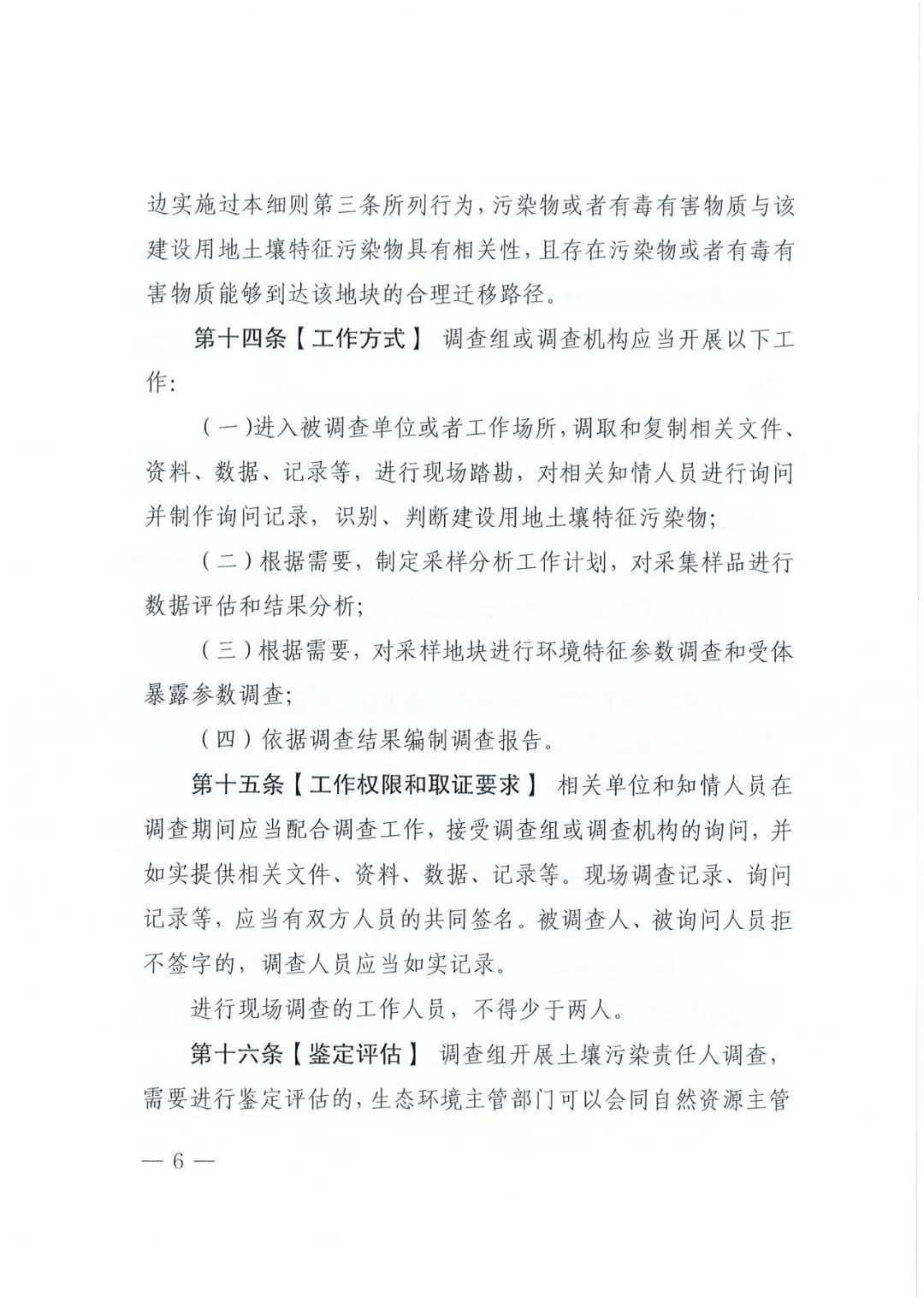 边实施过本细则第三条所列行为，污染物或者有毒有害物质与该建设用地土壤特征污染物具有相关性，且存在污染物或者有毒有害物质能够到达该地块的合理迁移路径。

第十四条【工作方式】 调查组或调查机构应当开展以下工作：

（一）进入被调查单位或者工作场所，调取和复制相关文件、资料、数据、记录等，进行现场踏勘，对相关知情人员进行询问并制作询问记录，识别、判断建设用地土壤特征污染物；

（二）根据需要，制定采样分析工作计划，对采集样品进行数据评估和结果分析；

（三）根据需要，对采样地块进行环境特征参数调查和受体暴露参数调查；

（四）依据调查结果编制调查报告。

第十五条【工作权限和取证要求】 相关单位和知情人员在调查期间应当配合调查工作，接受调查组或调查机构的询问，并如实提供相关文件、资料、数据、记录等。现场调查记录、询问记录等，应当有双方人员的共同签名。被调查人、被询问人员拒不签字的，调查人员应当如实记录。

进行现场调查的工作人员，不得少于两人。

第十六条【鉴定评估】 调查组开展土壤污染责任人调查，需要进行鉴定评估的，生态环境主管部门可以会同自然资源主管

— 6 —